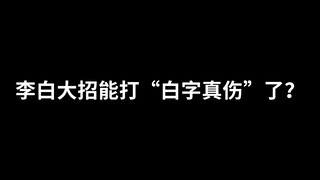 李白大招能打“白字真伤”了?